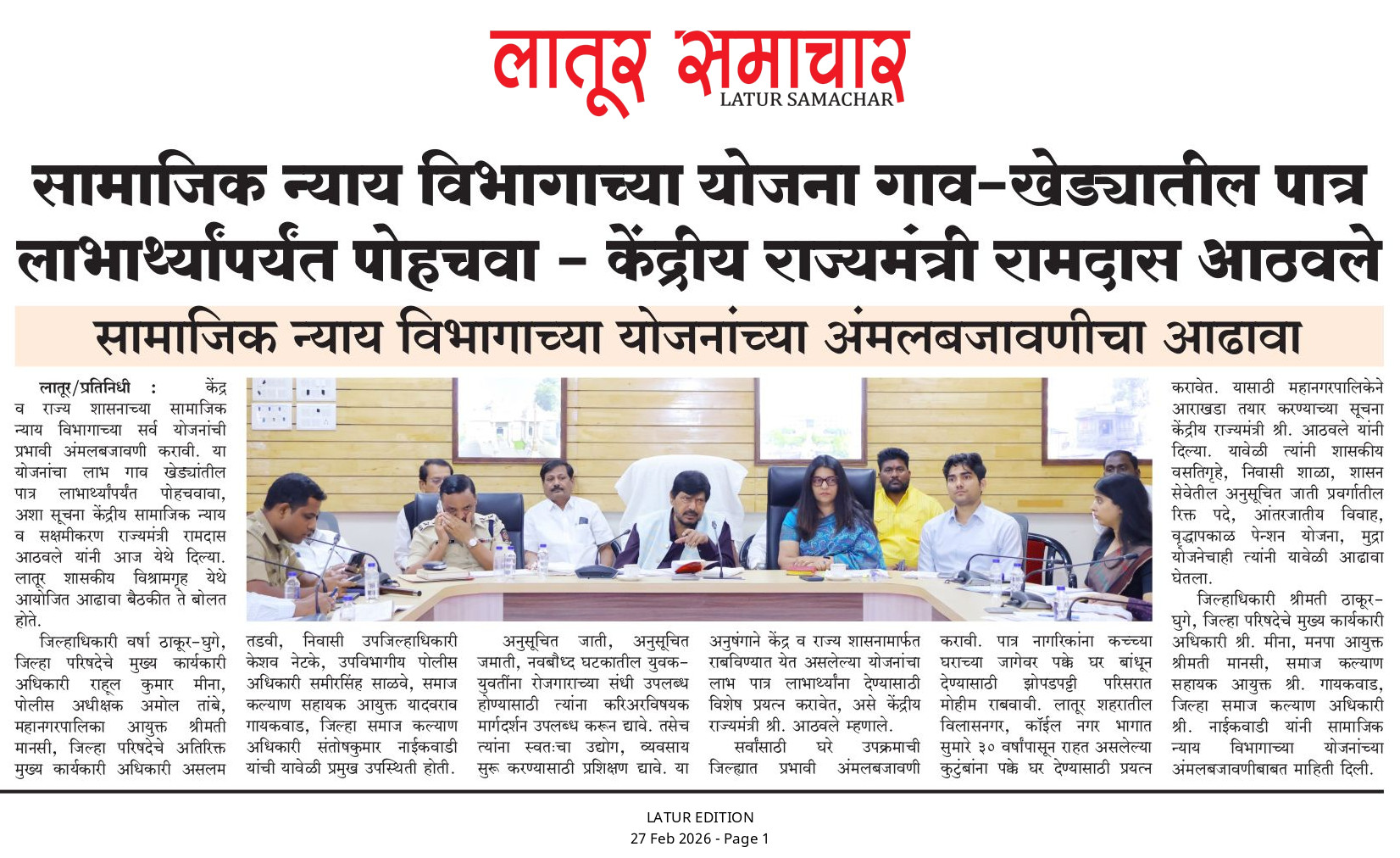 लातूर समाचार
LATUR SAMACHAR

सामाजिक न्याय विभागाच्या योजना गाव-खेड्यातील पात्र लाभार्थ्यांपर्यंत पोहचवा - केंद्रीय राज्यमंत्री रामदास आठवले

सामाजिक न्याय विभागाच्या योजनांच्या अंमलबजावणीचा आढावा

लातूर/प्रतिनिधी : केंद्र व राज्य शासनाच्या सामाजिक न्याय विभागाच्या सर्व योजनांची प्रभावी अंमलबजावणी करावी. या योजनांचा लाभ गाव खेड्यांतील पात्र लाभार्थ्यांपर्यंत पोहचवावा, अशा सूचना केंद्रीय सामाजिक न्याय व सक्षमीकरण राज्यमंत्री रामदास आठवले यांनी आज येथे दिल्या. लातूर शासकीय विश्रामगृह येथे आयोजित आढावा बैठकीत ते बोलत होते.

जिल्हाधिकारी वर्षा ठाकूर-घुगे, जिल्हा परिषदेचे मुख्य कार्यकारी अधिकारी राहूल कुमार मीना, पोलीस अधीक्षक अमोल तांबे, महानगरपालिका आयुक्त श्रीमती मानसी, जिल्हा परिषदेचे अतिरिक्त मुख्य कार्यकारी अधिकारी असलम तडवी, निवासी उपजिल्हाधिकारी केशव नेटके, उपविभागीय पोलीस अधिकारी समीरसिंह साळवे, समाज कल्याण सहायक आयुक्त यादवराव गायकवाड, जिल्हा समाज कल्याण अधिकारी संतोषकुमार नाईकवाडी यांची यावेळी प्रमुख उपस्थिती होती.

अनुसूचित जाती, अनुसूचित जमाती, नवबौध्द घटकातील युवक-युवतींना रोजगाराच्या संधी उपलब्ध होण्यासाठी त्यांना करिअरविषयक मार्गदर्शन उपलब्ध करून द्यावे. तसेच त्यांना स्वतःचा उद्योग, व्यवसाय सुरू करण्यासाठी प्रशिक्षण द्यावे. या अनुषंगाने केंद्र व राज्य शासनामार्फत राबविण्यात येत असलेल्या योजनांचा लाभ पात्र लाभार्थ्यांना देण्यासाठी विशेष प्रयत्न करावेत, असे केंद्रीय राज्यमंत्री श्री. आठवले म्हणाले.

सर्वांसाठी घरे उपक्रमाची जिल्ह्यात प्रभावी अंमलबजावणी करावी. पात्र नागरिकांना कच्च्या घराच्या जागेवर पक्के घर बांधून देण्यासाठी झोपडपट्टी परिसरात मोहीम राबवावी. लातूर शहरातील विलासनगर, कॉईल नगर भागात सुमारे ३० वर्षांपासून राहत असलेल्या कुटुंबांना पक्के घर देण्यासाठी प्रयत्न करावेत. यासाठी महानगरपालिकेने आराखडा तयार करण्याच्या सूचना केंद्रीय राज्यमंत्री श्री. आठवले यांनी दिल्या. यावेळी त्यांनी शासकीय वसतिगृहे, निवासी शाळा, शासन सेवेतील अनुसूचित जाती प्रवर्गातील रिक्त पदे, आंतरजातीय विवाह, वृद्धापकाळ पेन्शन योजना, मुद्रा योजनेचाही त्यांनी यावेळी आढावा घेतला.

जिल्हाधिकारी श्रीमती ठाकूर-घुगे, जिल्हा परिषदेचे मुख्य कार्यकारी अधिकारी श्री. मीना, मनपा आयुक्त श्रीमती मानसी, समाज कल्याण सहायक आयुक्त श्री. गायकवाड, जिल्हा समाज कल्याण अधिकारी श्री. नाईकवाडी यांनी सामाजिक न्याय विभागाच्या योजनांच्या अंमलबजावणीबाबत माहिती दिली.

LATUR EDITION
27 Feb 2026 - Page 1